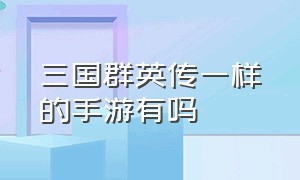 三国群英传一样的手游有吗